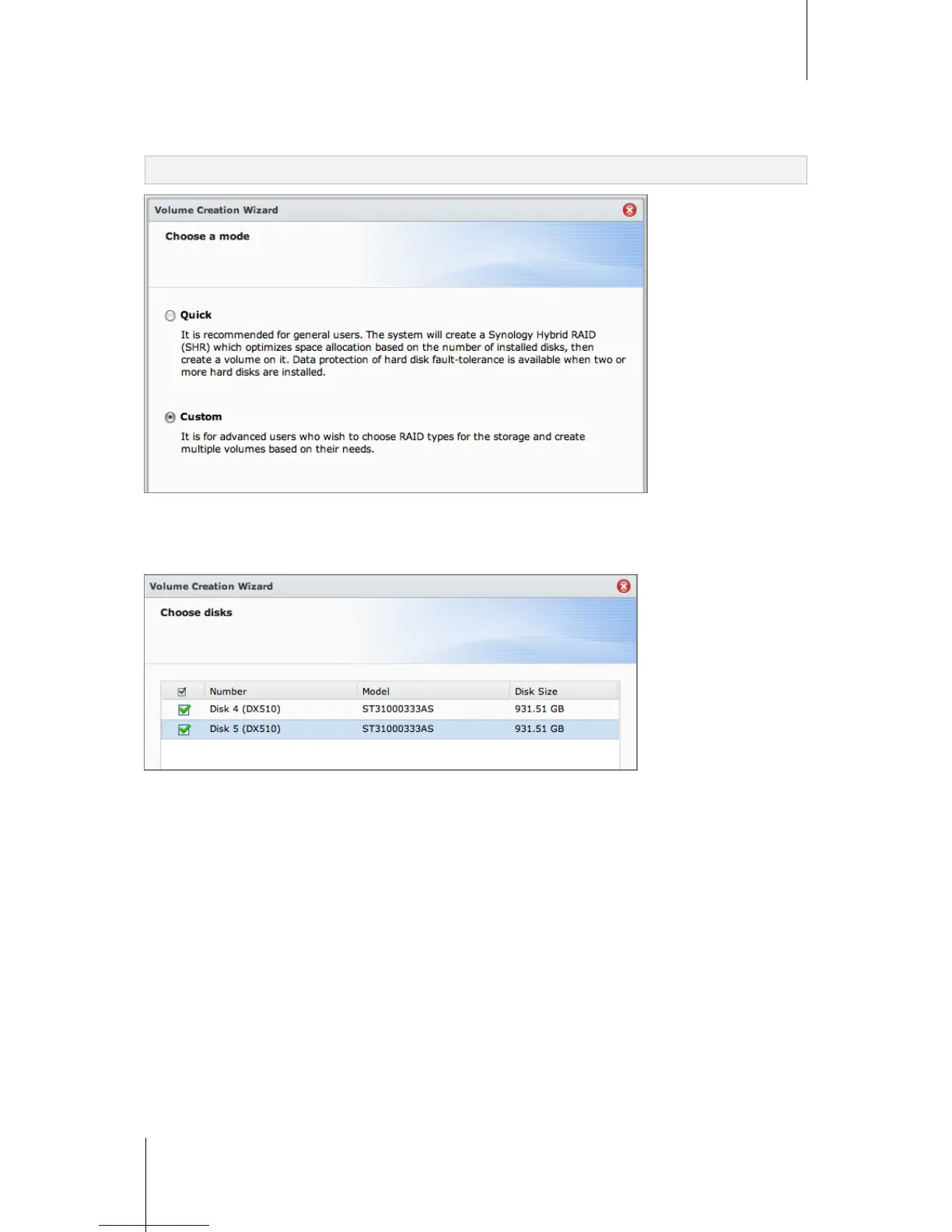 Volume Creation Wizard

Choose a mode

Quick

It is recommended for general users. The system will create a Synology Hybrid RAID (SHR) which optimizes space allocation based on the number of installed disks, then create a volume on it. Data protection of hard disk fault-tolerance is available when two or more hard disks are installed.

Custom

It is for advanced users who wish to choose RAID types for the storage and create multiple volumes based on their needs.

Volume Creation Wizard

Choose disks

| ☑ | Number | Model | Disk Size |
|---|---|---|---|
| ☑ | Disk 4 (DX510) | ST31000333AS | 931.51 GB |
| ☑ | Disk 5 (DX510) | ST31000333AS | 931.51 GB |